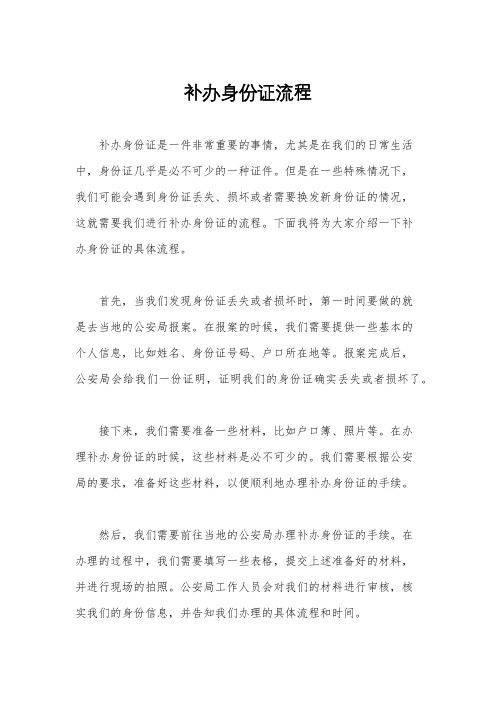 补办身份证流程

补办身份证是一件非常重要的事情，尤其是在我们的日常生活中，身份证几乎是必不可少的一种证件。但是在一些特殊情况下，我们可能会遇到身份证丢失、损坏或者需要换发新身份证的情况，这就需要我们进行补办身份证的流程。下面我将为大家介绍一下补办身份证的具体流程。

首先，当我们发现身份证丢失或者损坏时，第一时间要做的就是去当地的公安局报案。在报案的时候，我们需要提供一些基本的个人信息，比如姓名、身份证号码、户口所在地等。报案完成后，公安局会给我们一份证明，证明我们的身份证确实丢失或者损坏了。

接下来，我们需要准备一些材料，比如户口簿、照片等。在办理补办身份证的时候，这些材料是必不可少的。我们需要根据公安局的要求，准备好这些材料，以便顺利地办理补办身份证的手续。

然后，我们需要前往当地的公安局办理补办身份证的手续。在办理的过程中，我们需要填写一些表格，提交上述准备好的材料，并进行现场的拍照。公安局工作人员会对我们的材料进行审核，核实我们的身份信息，并告知我们办理的具体流程和时间。